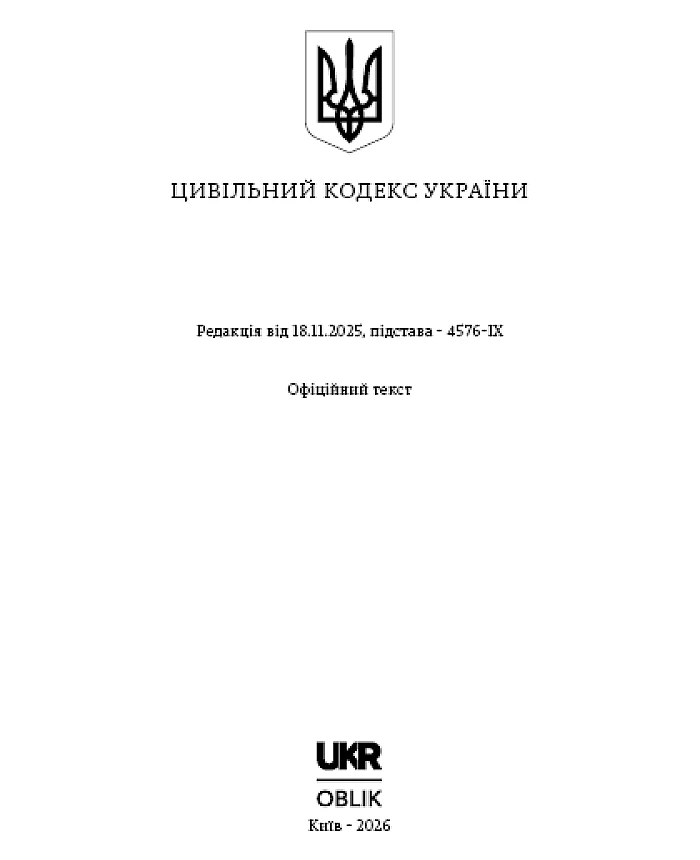 ЦИВІЛЬНИЙ КОДЕКС УКРАЇНИ

Редакція від 18.11.2025, підстава - 4576-IX

Офіційний текст

UKR
OBLIK

Київ - 2026